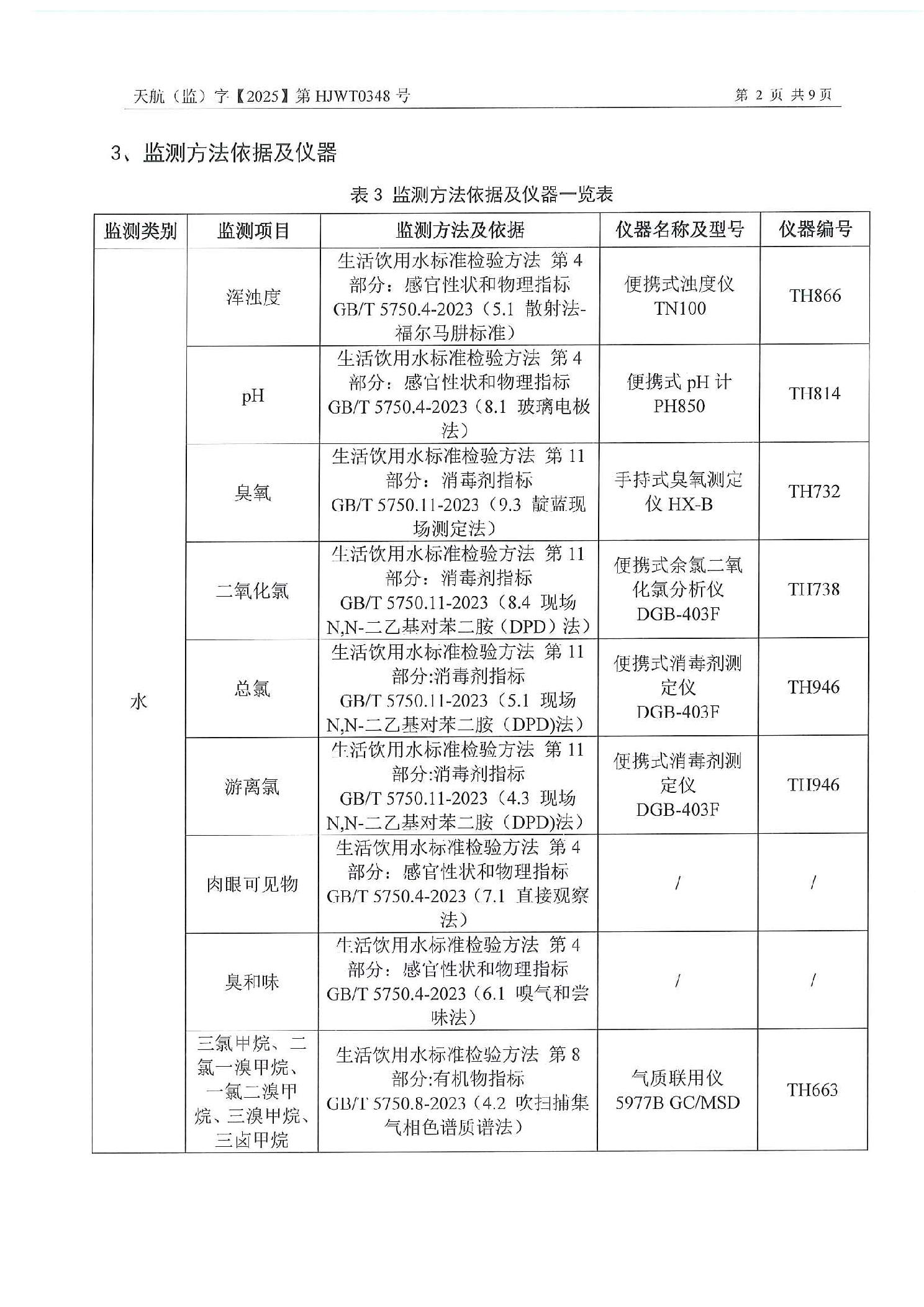 天航（监）字【2025】第 HJWT0348 号　　　　第 2 页 共 9 页

3、监测方法依据及仪器

表 3 监测方法依据及仪器一览表

| 监测类别 | 监测项目 | 监测方法及依据 | 仪器名称及型号 | 仪器编号 |
|---|---|---|---|---|
| 水 | 浑浊度 | 生活饮用水标准检验方法 第 4 部分：感官性状和物理指标 GB/T 5750.4-2023（5.1 散射法-福尔马肼标准） | 便携式浊度仪 TN100 | TH866 |
| | pH | 生活饮用水标准检验方法 第 4 部分：感官性状和物理指标 GB/T 5750.4-2023（8.1 玻璃电极法） | 便携式 pH 计 PH850 | TH814 |
| | 臭氧 | 生活饮用水标准检验方法 第 11 部分：消毒剂指标 GB/T 5750.11-2023（9.3 靛蓝现场测定法） | 手持式臭氧测定仪 HX-B | TH732 |
| | 二氧化氯 | 生活饮用水标准检验方法 第 11 部分：消毒剂指标 GB/T 5750.11-2023（8.4 现场 N,N-二乙基对苯二胺（DPD）法） | 便携式余氯二氧化氯分析仪 DGB-403F | TH738 |
| | 总氯 | 生活饮用水标准检验方法 第 11 部分:消毒剂指标 GB/T 5750.11-2023（5.1 现场 N,N-二乙基对苯二胺（DPD)法） | 便携式消毒剂测定仪 DGB-403F | TH946 |
| | 游离氯 | 生活饮用水标准检验方法 第 11 部分:消毒剂指标 GB/T 5750.11-2023（4.3 现场 N,N-二乙基对苯二胺（DPD)法） | 便携式消毒剂测定仪 DGB-403F | TH946 |
| | 肉眼可见物 | 生活饮用水标准检验方法 第 4 部分：感官性状和物理指标 GB/T 5750.4-2023（7.1 直接观察法） | / | / |
| | 臭和味 | 生活饮用水标准检验方法 第 4 部分：感官性状和物理指标 GB/T 5750.4-2023（6.1 嗅气和尝味法） | / | / |
| | 三氯甲烷、二氯一溴甲烷、一氯二溴甲烷、三溴甲烷、三卤甲烷 | 生活饮用水标准检验方法 第 8 部分:有机物指标 GB/T 5750.8-2023（4.2 吹扫捕集气相色谱质谱法） | 气质联用仪 5977B GC/MSD | TH663 |